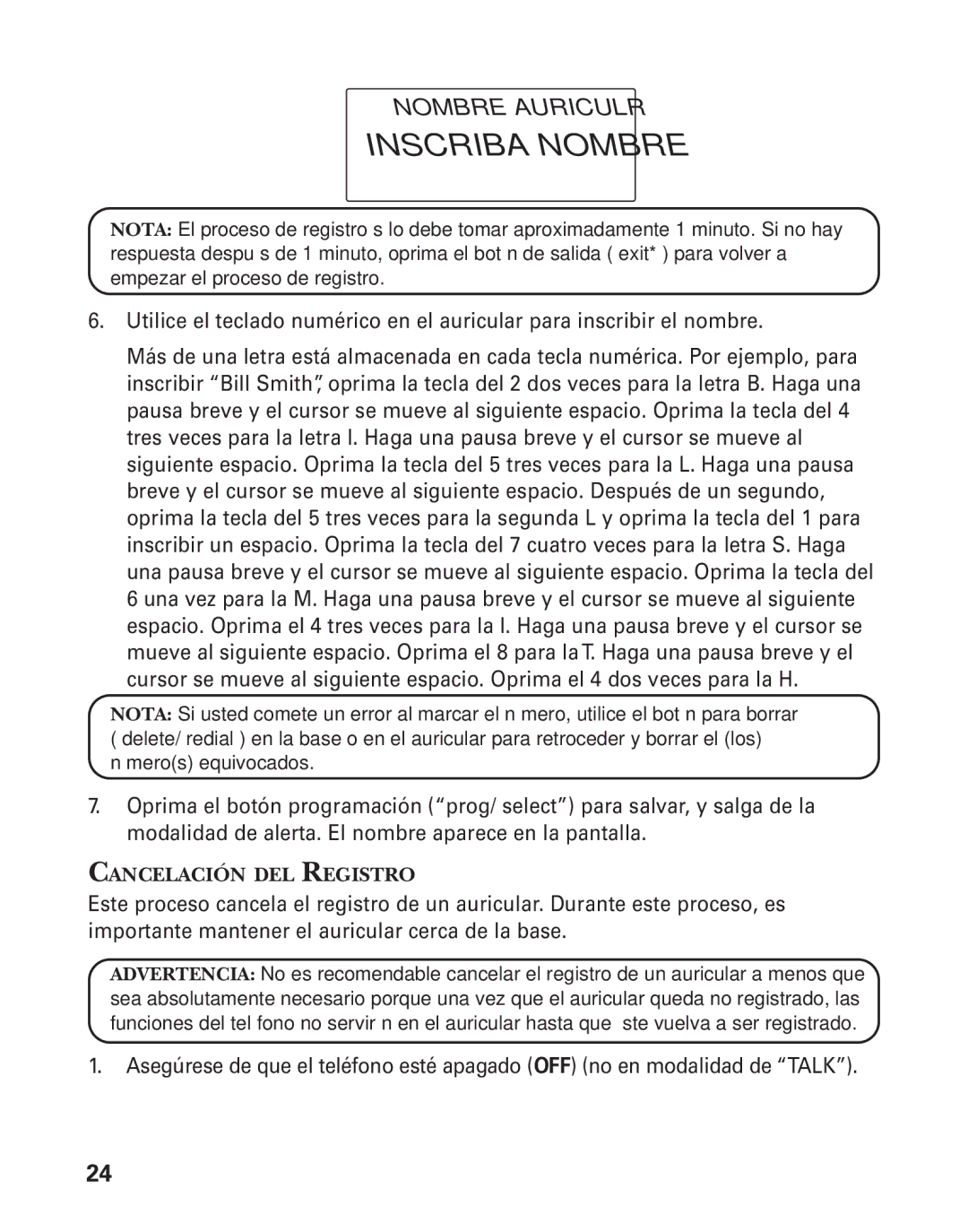 NOMBRE AURICULR
INSCRIBA NOMBRE

NOTA: El proceso de registro s lo debe tomar aproximadamente 1 minuto. Si no hay respuesta despu s de 1 minuto, oprima el bot n de salida ( exit* ) para volver a empezar el proceso de registro.

6. Utilice el teclado numérico en el auricular para inscribir el nombre.

Más de una letra está almacenada en cada tecla numérica. Por ejemplo, para inscribir “Bill Smith”, oprima la tecla del 2 dos veces para la letra B. Haga una pausa breve y el cursor se mueve al siguiente espacio. Oprima la tecla del 4 tres veces para la letra I. Haga una pausa breve y el cursor se mueve al siguiente espacio. Oprima la tecla del 5 tres veces para la L. Haga una pausa breve y el cursor se mueve al siguiente espacio. Después de un segundo, oprima la tecla del 5 tres veces para la segunda L y oprima la tecla del 1 para inscribir un espacio. Oprima la tecla del 7 cuatro veces para la letra S. Haga una pausa breve y el cursor se mueve al siguiente espacio. Oprima la tecla del 6 una vez para la M. Haga una pausa breve y el cursor se mueve al siguiente espacio. Oprima el 4 tres veces para la I. Haga una pausa breve y el cursor se mueve al siguiente espacio. Oprima el 8 para la T. Haga una pausa breve y el cursor se mueve al siguiente espacio. Oprima el 4 dos veces para la H.

NOTA: Si usted comete un error al marcar el n mero, utilice el bot n para borrar ( delete/ redial ) en la base o en el auricular para retroceder y borrar el (los) n mero(s) equivocados.

7. Oprima el botón programación (“prog/ select”) para salvar, y salga de la modalidad de alerta. El nombre aparece en la pantalla.

CANCELACIÓN DEL REGISTRO

Este proceso cancela el registro de un auricular. Durante este proceso, es importante mantener el auricular cerca de la base.

ADVERTENCIA: No es recomendable cancelar el registro de un auricular a menos que sea absolutamente necesario porque una vez que el auricular queda no registrado, las funciones del tel fono no servir n en el auricular hasta que ste vuelva a ser registrado.

1. Asegúrese de que el teléfono esté apagado (OFF) (no en modalidad de “TALK”).

24